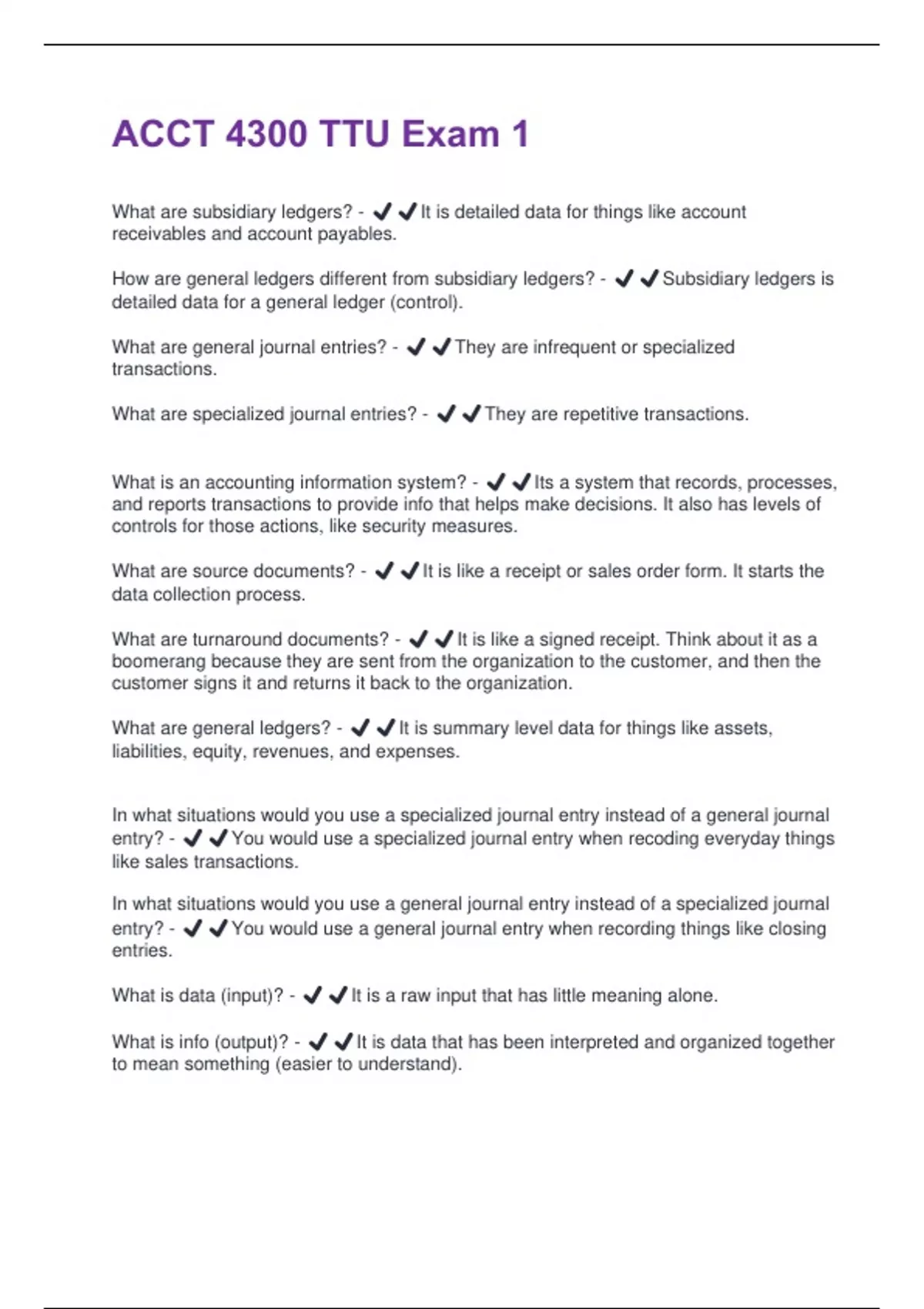 ACCT 4300 TTU Exam 1

What are subsidiary ledgers? - ✔✔It is detailed data for things like account receivables and account payables.

How are general ledgers different from subsidiary ledgers? - ✔✔Subsidiary ledgers is detailed data for a general ledger (control).

What are general journal entries? - ✔✔They are infrequent or specialized transactions.

What are specialized journal entries? - ✔✔They are repetitive transactions.

What is an accounting information system? - ✔✔Its a system that records, processes, and reports transactions to provide info that helps make decisions. It also has levels of controls for those actions, like security measures.

What are source documents? - ✔✔It is like a receipt or sales order form. It starts the data collection process.

What are turnaround documents? - ✔✔It is like a signed receipt. Think about it as a boomerang because they are sent from the organization to the customer, and then the customer signs it and returns it back to the organization.

What are general ledgers? - ✔✔It is summary level data for things like assets, liabilities, equity, revenues, and expenses.

In what situations would you use a specialized journal entry instead of a general journal entry? - ✔✔You would use a specialized journal entry when recoding everyday things like sales transactions.

In what situations would you use a general journal entry instead of a specialized journal entry? - ✔✔You would use a general journal entry when recording things like closing entries.

What is data (input)? - ✔✔It is a raw input that has little meaning alone.

What is info (output)? - ✔✔It is data that has been interpreted and organized together to mean something (easier to understand).